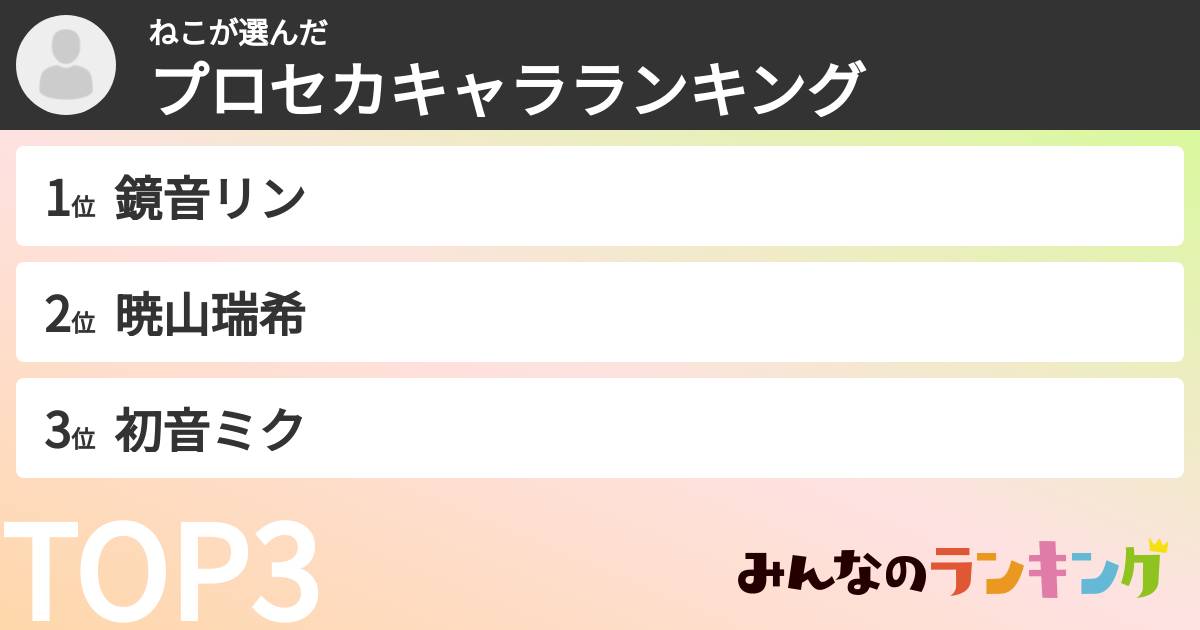 ねこが選んだ
プロセカキャラランキング

1位 鏡音リン

2位 暁山瑞希

3位 初音ミク

TOP3

みんなのランキング